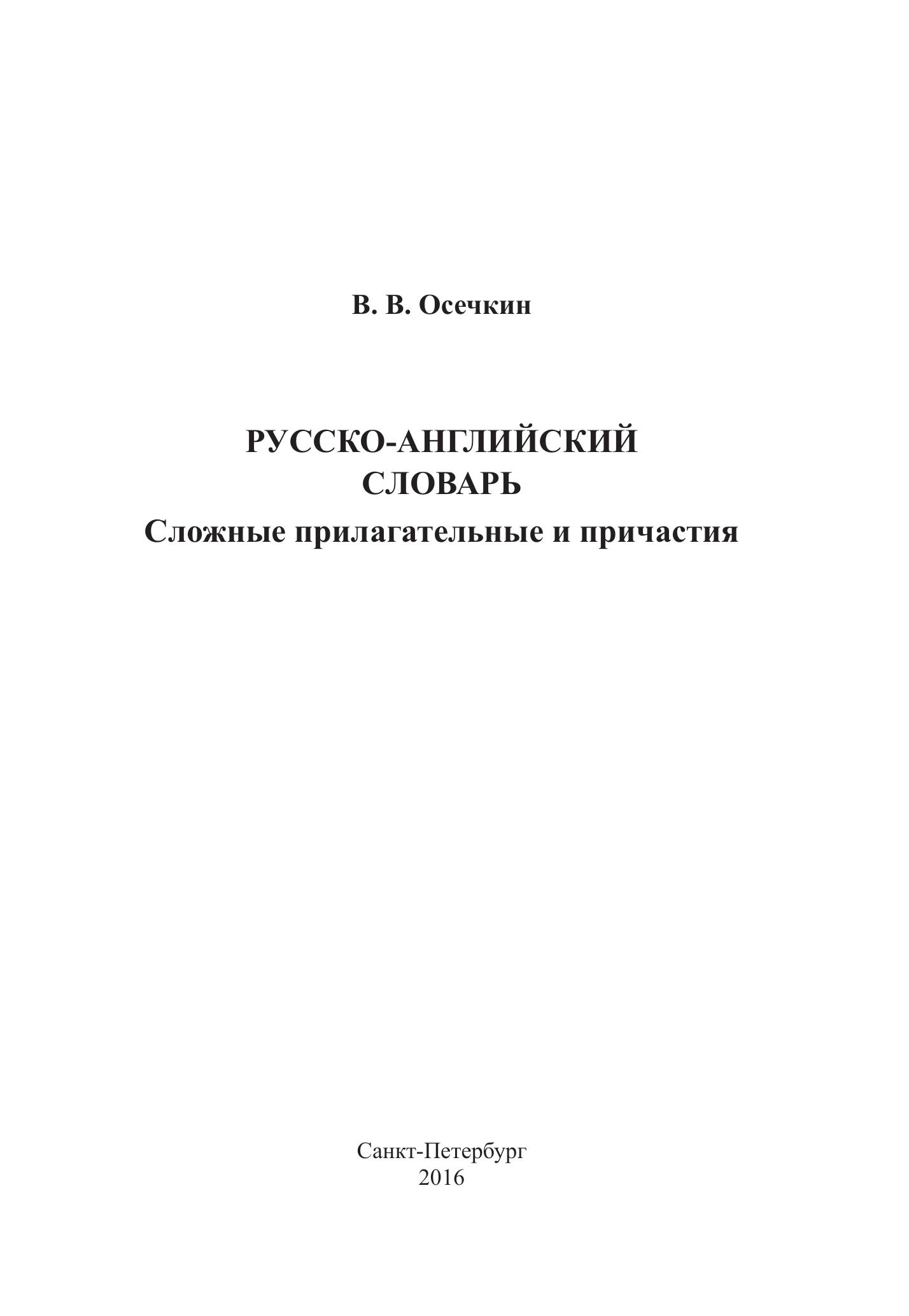 В. В. Осечкин

РУССКО-АНГЛИЙСКИЙ
СЛОВАРЬ
Сложные прилагательные и причастия

Санкт-Петербург
2016